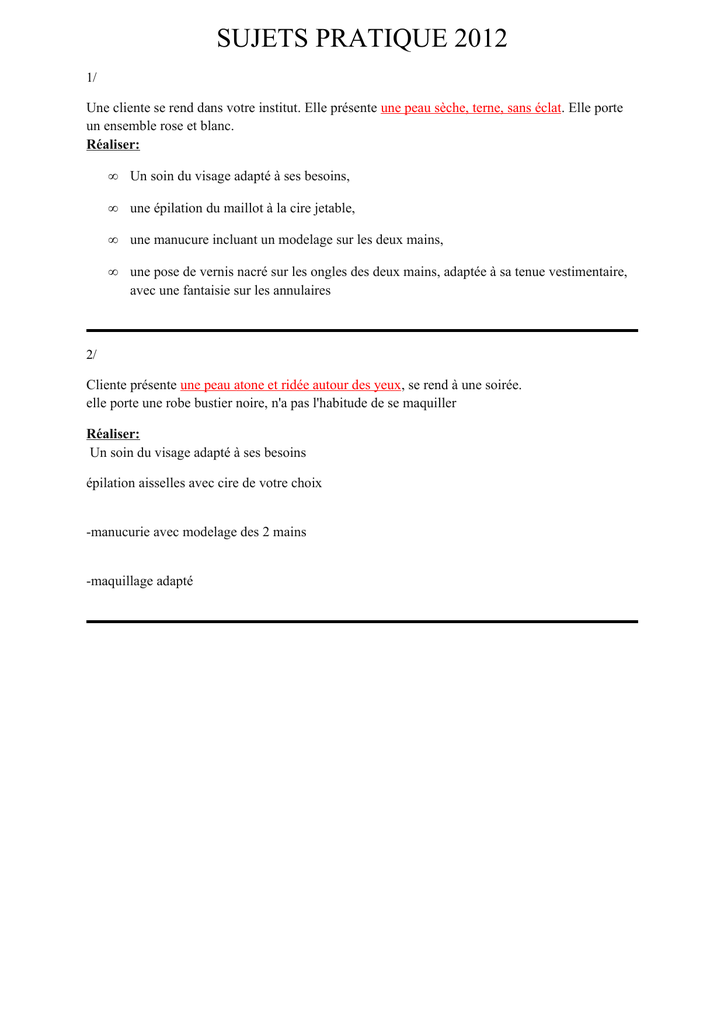 SUJETS PRATIQUE 2012

1/

Une cliente se rend dans votre institut. Elle présente une peau sèche, terne, sans éclat. Elle porte un ensemble rose et blanc.
Réaliser:

∞ Un soin du visage adapté à ses besoins,

∞ une épilation du maillot à la cire jetable,

∞ une manucure incluant un modelage sur les deux mains,

∞ une pose de vernis nacré sur les ongles des deux mains, adaptée à sa tenue vestimentaire, avec une fantaisie sur les annulaires

2/

Cliente présente une peau atone et ridée autour des yeux, se rend à une soirée.
elle porte une robe bustier noire, n'a pas l'habitude de se maquiller

Réaliser:
Un soin du visage adapté à ses besoins

épilation aisselles avec cire de votre choix

-manucurie avec modelage des 2 mains

-maquillage adapté